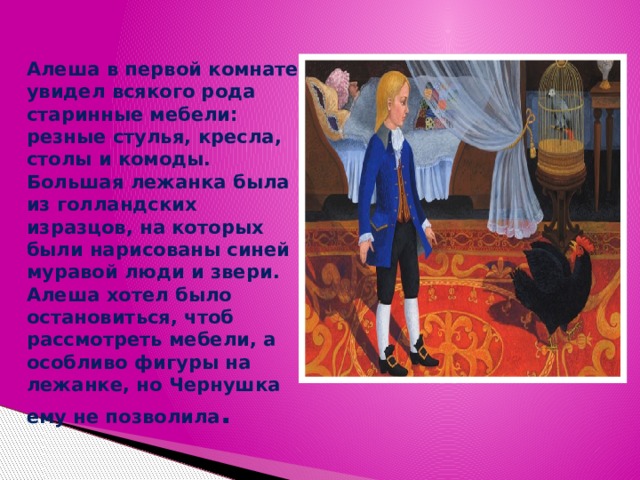 Алеша в первой комнате увидел всякого рода старинные мебели: резные стулья, кресла, столы и комоды. Большая лежанка была из голландских изразцов, на которых были нарисованы синей муравой люди и звери. Алеша хотел было остановиться, чтоб рассмотреть мебели, а особливо фигуры на лежанке, но Чернушка ему не позволила.